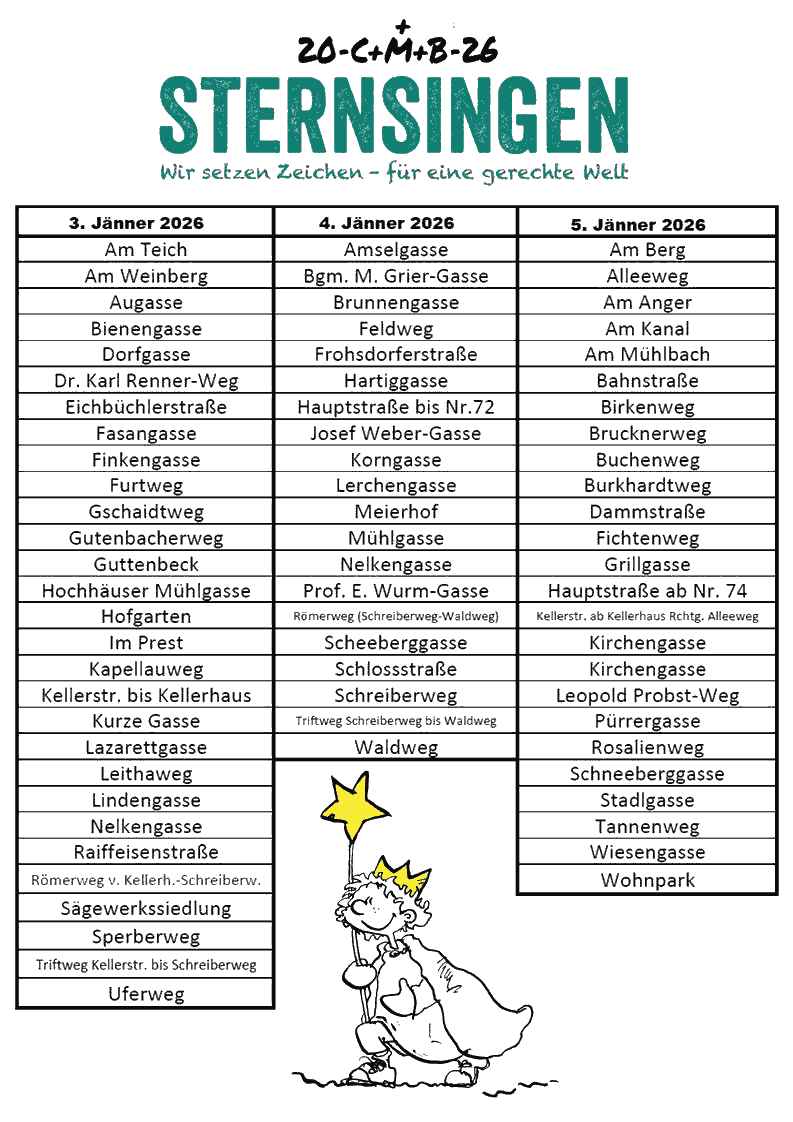 20-C+M+B-26
STERNSINGEN
Wir setzen Zeichen – für eine gerechte Welt

| 3. Jänner 2026 | 4. Jänner 2026 | 5. Jänner 2026 |
|---|---|---|
| Am Teich | Amselgasse | Am Berg |
| Am Weinberg | Bgm. M. Grier-Gasse | Alleeweg |
| Augasse | Brunnengasse | Am Anger |
| Bienengasse | Feldweg | Am Kanal |
| Dorfgasse | Frohsdorferstraße | Am Mühlbach |
| Dr. Karl Renner-Weg | Hartiggasse | Bahnstraße |
| Eichbüchlerstraße | Hauptstraße bis Nr.72 | Birkenweg |
| Fasangasse | Josef Weber-Gasse | Brucknerweg |
| Finkengasse | Korngasse | Buchenweg |
| Furtweg | Lerchengasse | Burkhardtweg |
| Gschaidtweg | Meierhof | Dammstraße |
| Gutenbacherweg | Mühlgasse | Fichtenweg |
| Guttenbeck | Nelkengasse | Grillgasse |
| Hochhäuser Mühlgasse | Prof. E. Wurm-Gasse | Hauptstraße ab Nr. 74 |
| Hofgarten | Römerweg (Schreiberweg-Waldweg) | Kellerstr. ab Kellerhaus Rchtg. Alleeweg |
| Im Prest | Scheeberggasse | Kirchengasse |
| Kapellauweg | Schlossstraße | Kirchengasse |
| Kellerstr. bis Kellerhaus | Schreiberweg | Leopold Probst-Weg |
| Kurze Gasse | Triftweg Schreiberweg bis Waldweg | Pürrergasse |
| Lazarettgasse | Waldweg | Rosalienweg |
| Leithaweg | | Schneeberggasse |
| Lindengasse | | Stadlgasse |
| Nelkengasse | | Tannenweg |
| Raiffeisenstraße | | Wiesengasse |
| Römerweg v. Kellerh.-Schreiberw. | | Wohnpark |
| Sägewerkssiedlung | | |
| Sperberweg | | |
| Triftweg Kellerstr. bis Schreiberweg | | |
| Uferweg | | |